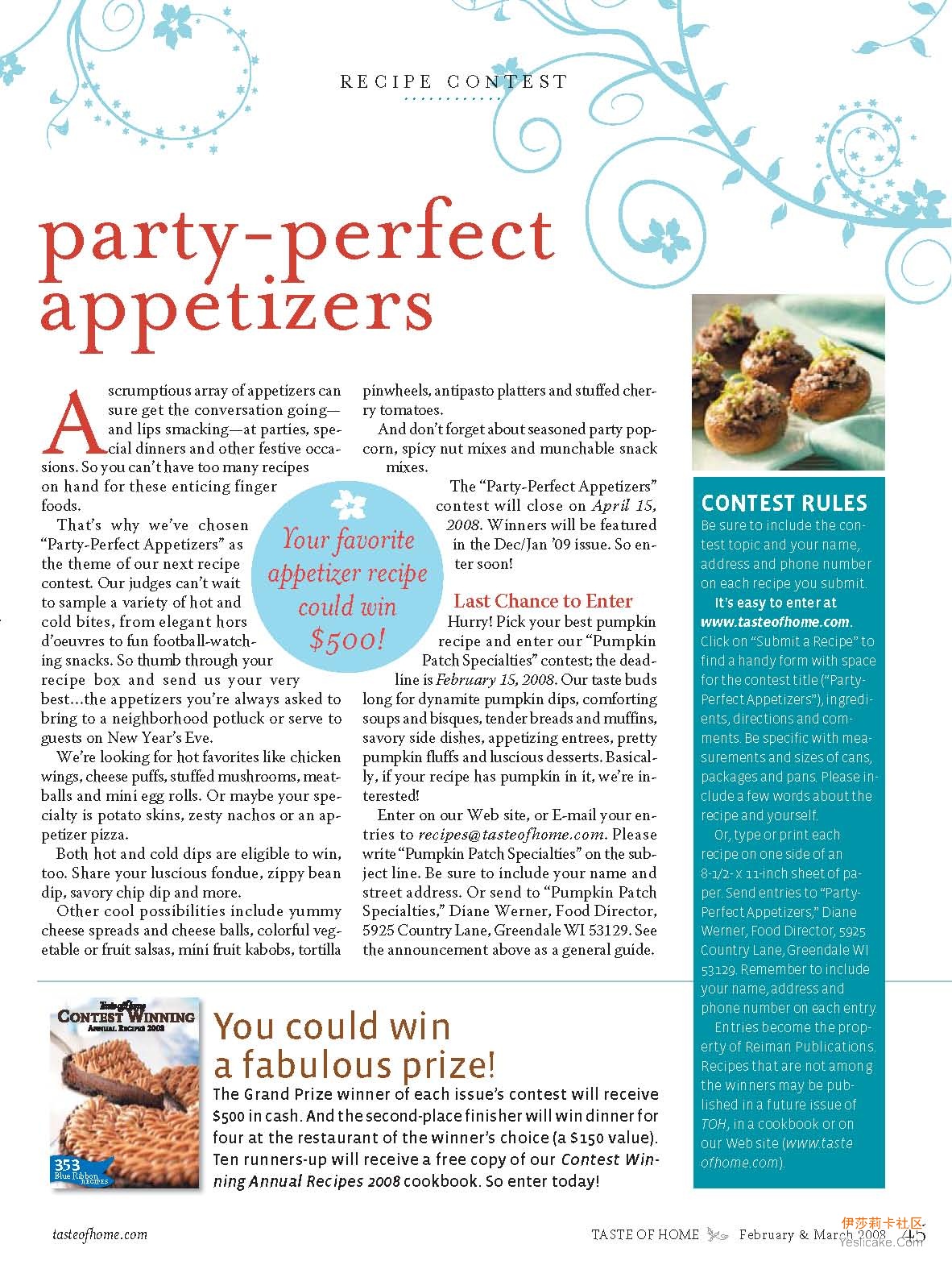 RECIPE CONTEST

party-perfect appetizers

A scrumptious array of appetizers can sure get the conversation going—and lips smacking—at parties, special dinners and other festive occasions. So you can't have too many recipes on hand for these enticing finger foods.

That's why we've chosen "Party-Perfect Appetizers" as the theme of our next recipe contest. Our judges can't wait to sample a variety of hot and cold bites, from elegant hors d'oeuvres to fun football-watching snacks. So thumb through your recipe box and send us your very best...the appetizers you're always asked to bring to a neighborhood potluck or serve to guests on New Year's Eve.

We're looking for hot favorites like chicken wings, cheese puffs, stuffed mushrooms, meatballs and mini egg rolls. Or maybe your specialty is potato skins, zesty nachos or an appetizer pizza.

Both hot and cold dips are eligible to win, too. Share your luscious fondue, zippy bean dip, savory chip dip and more.

Other cool possibilities include yummy cheese spreads and cheese balls, colorful vegetable or fruit salsas, mini fruit kabobs, tortilla pinwheels, antipasto platters and stuffed cherry tomatoes.

And don't forget about seasoned party popcorn, spicy nut mixes and munchable snack mixes.

The "Party-Perfect Appetizers" contest will close on April 15, 2008. Winners will be featured in the Dec/Jan '09 issue. So enter soon!

Your favorite appetizer recipe could win $500!

Last Chance to Enter

Hurry! Pick your best pumpkin recipe and enter our "Pumpkin Patch Specialties" contest; the deadline is February 15, 2008. Our taste buds long for dynamite pumpkin dips, comforting soups and bisques, tender breads and muffins, savory side dishes, appetizing entrees, pretty pumpkin fluffs and luscious desserts. Basically, if your recipe has pumpkin in it, we're interested!

Enter on our Web site, or E-mail your entries to recipes@tasteofhome.com. Please write "Pumpkin Patch Specialties" on the subject line. Be sure to include your name and street address. Or send to "Pumpkin Patch Specialties," Diane Werner, Food Director, 5925 Country Lane, Greendale WI 53129. See the announcement above as a general guide.

CONTEST RULES
Be sure to include the contest topic and your name, address and phone number on each recipe you submit.
It's easy to enter at www.tasteofhome.com. Click on "Submit a Recipe" to find a handy form with space for the contest title ("Party-Perfect Appetizers"), ingredients, directions and comments. Be specific with measurements and sizes of cans, packages and pans. Please include a few words about the recipe and yourself.
Or, type or print each recipe on one side of an 8-1/2- x 11-inch sheet of paper. Send entries to "Party-Perfect Appetizers," Diane Werner, Food Director, 5925 Country Lane, Greendale WI 53129. Remember to include your name, address and phone number on each entry.
Entries become the property of Reiman Publications. Recipes that are not among the winners may be published in a future issue of TOH, in a cookbook or on our Web site (www.tasteofhome.com).

Taste of Home CONTEST WINNING ANNUAL RECIPES 2008
353 Blue Ribbon RECIPES

You could win a fabulous prize!
The Grand Prize winner of each issue's contest will receive $500 in cash. And the second-place finisher will win dinner for four at the restaurant of the winner's choice (a $150 value). Ten runners-up will receive a free copy of our Contest Winning Annual Recipes 2008 cookbook. So enter today!

tasteofhome.com

TASTE OF HOME February & March 2008 45

伊莎莉卡社区
Yeslicake.Com